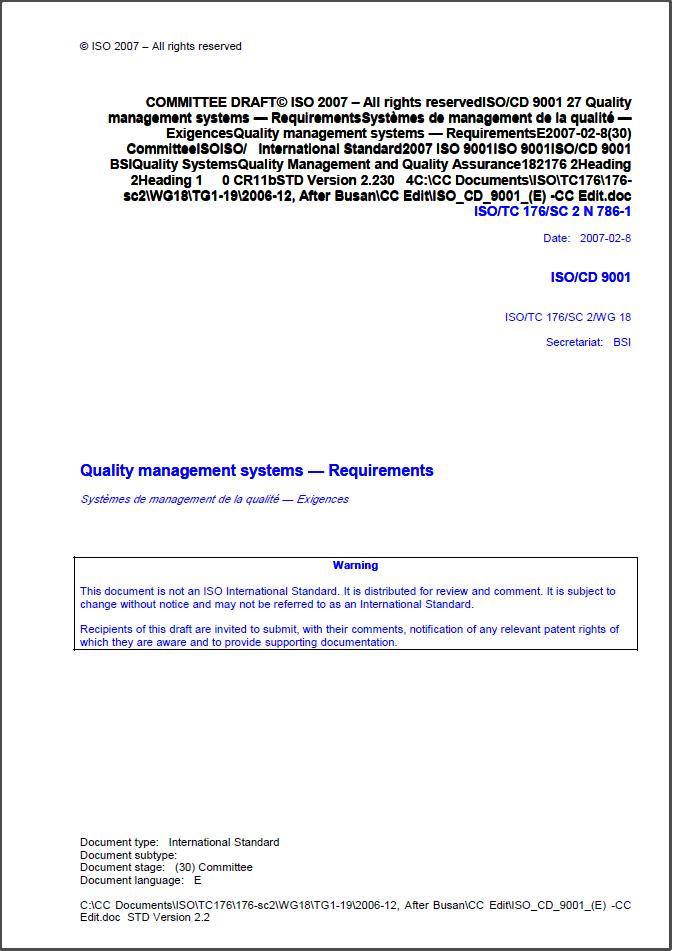 © ISO 2007 – All rights reserved

COMMITTEE DRAFT© ISO 2007 – All rights reservedISO/CD 9001 27 Quality management systems — RequirementsSystèmes de management de la qualité — ExigencesQuality management systems — RequirementsE2007-02-8(30) CommitteeISOISO/ International Standard2007 ISO 9001ISO 9001ISO/CD 9001 BSIQuality SystemsQuality Management and Quality Assurance182176 2Heading 2Heading 1 0 CR11bSTD Version 2.230 4C:\CC Documents\ISO\TC176\176-sc2\WG18\TG1-19\2006-12, After Busan\CC Edit\ISO_CD_9001_(E) -CC Edit.doc
ISO/TC 176/SC 2 N 786-1

Date: 2007-02-8

ISO/CD 9001

ISO/TC 176/SC 2/WG 18

Secretariat: BSI

Quality management systems — Requirements

Systèmes de management de la qualité — Exigences

Warning

This document is not an ISO International Standard. It is distributed for review and comment. It is subject to change without notice and may not be referred to as an International Standard.

Recipients of this draft are invited to submit, with their comments, notification of any relevant patent rights of which they are aware and to provide supporting documentation.

Document type: International Standard
Document subtype:
Document stage: (30) Committee
Document language: E

C:\CC Documents\ISO\TC176\176-sc2\WG18\TG1-19\2006-12, After Busan\CC Edit\ISO_CD_9001_(E) -CC Edit.doc STD Version 2.2